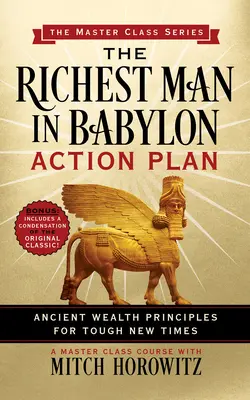 THE MASTER CLASS SERIES

THE RICHEST MAN IN BABYLON ACTION PLAN

BONUS: INCLUDES A CONDENSATION OF THE ORIGINAL CLASSIC!

ANCIENT WEALTH PRINCIPLES FOR TOUGH NEW TIMES

A MASTER CLASS COURSE WITH
MITCH HOROWITZ